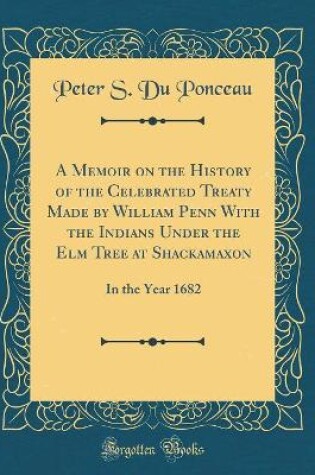 Peter S. Du Ponceau

A Memoir on the History of the Celebrated Treaty Made by William Penn With the Indians Under the Elm Tree at Shackamaxon

In the Year 1682

Forgotten Books